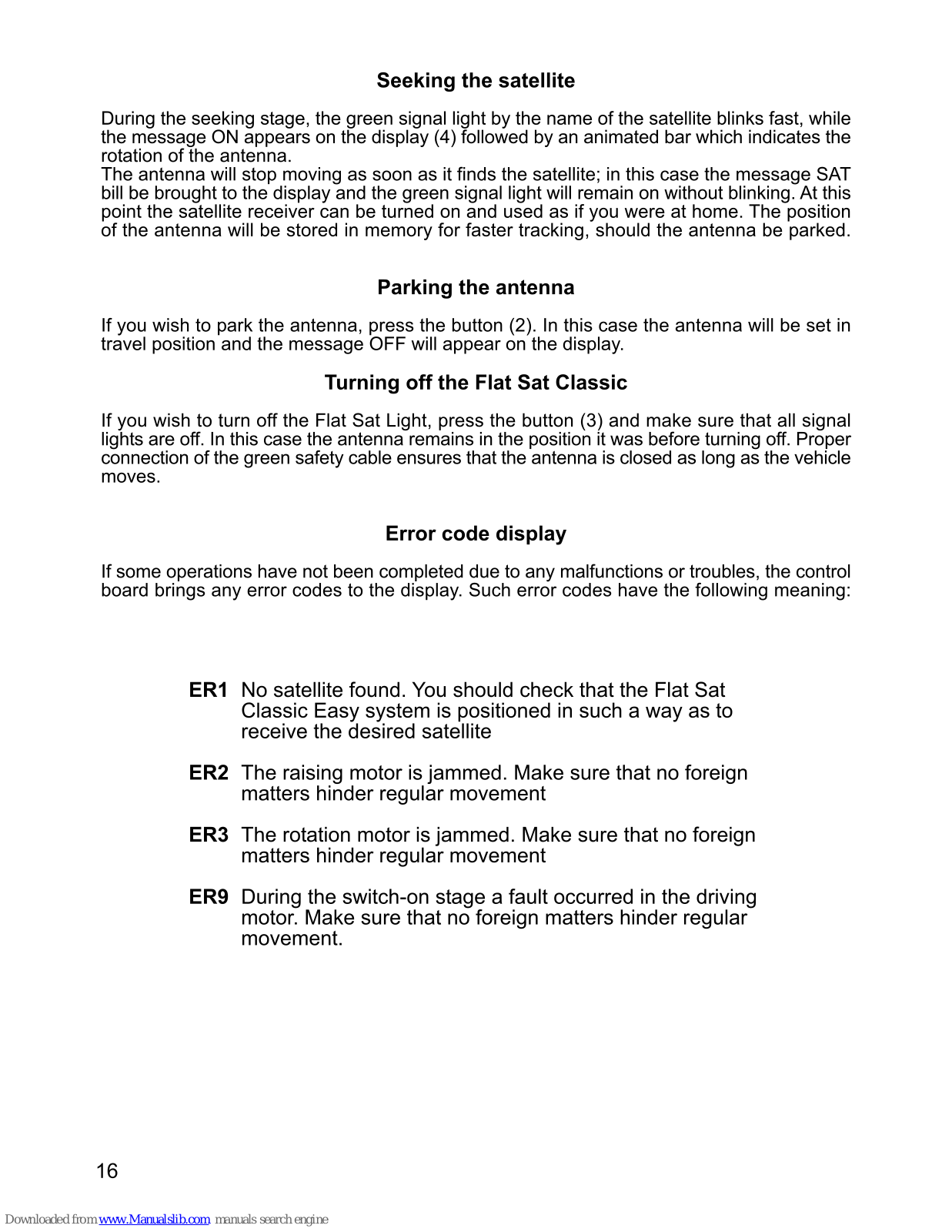 Seeking the satellite

During the seeking stage, the green signal light by the name of the satellite blinks fast, while the message ON appears on the display (4) followed by an animated bar which indicates the rotation of the antenna.
The antenna will stop moving as soon as it finds the satellite; in this case the message SAT bill be brought to the display and the green signal light will remain on without blinking. At this point the satellite receiver can be turned on and used as if you were at home. The position of the antenna will be stored in memory for faster tracking, should the antenna be parked.

Parking the antenna

If you wish to park the antenna, press the button (2). In this case the antenna will be set in travel position and the message OFF will appear on the display.

Turning off the Flat Sat Classic

If you wish to turn off the Flat Sat Light, press the button (3) and make sure that all signal lights are off. In this case the antenna remains in the position it was before turning off. Proper connection of the green safety cable ensures that the antenna is closed as long as the vehicle moves.

Error code display

If some operations have not been completed due to any malfunctions or troubles, the control board brings any error codes to the display. Such error codes have the following meaning:

ER1 No satellite found. You should check that the Flat Sat Classic Easy system is positioned in such a way as to receive the desired satellite

ER2 The raising motor is jammed. Make sure that no foreign matters hinder regular movement

ER3 The rotation motor is jammed. Make sure that no foreign matters hinder regular movement

ER9 During the switch-on stage a fault occurred in the driving motor. Make sure that no foreign matters hinder regular movement.

16

Downloaded from www.Manualslib.com manuals search engine